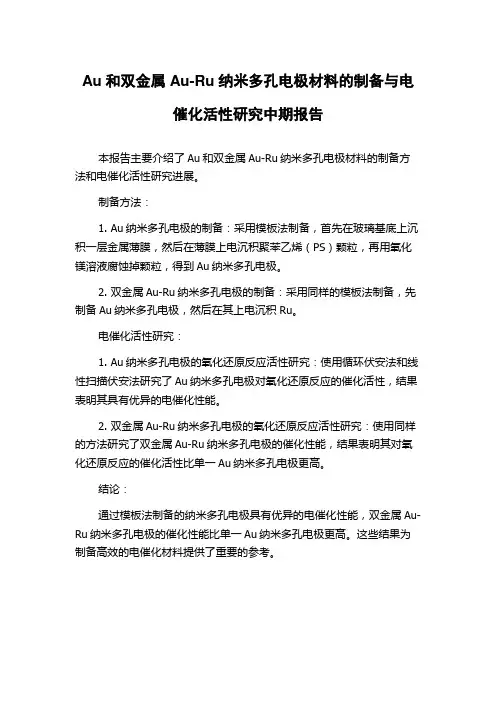 Au 和双金属 Au-Ru 纳米多孔电极材料的制备与电催化活性研究中期报告

本报告主要介绍了 Au 和双金属 Au-Ru 纳米多孔电极材料的制备方法和电催化活性研究进展。

制备方法：

1. Au 纳米多孔电极的制备：采用模板法制备，首先在玻璃基底上沉积一层金属薄膜，然后在薄膜上电沉积聚苯乙烯（PS）颗粒，再用氧化镁溶液腐蚀掉颗粒，得到 Au 纳米多孔电极。

2. 双金属 Au-Ru 纳米多孔电极的制备：采用同样的模板法制备，先制备 Au 纳米多孔电极，然后在其上电沉积 Ru。

电催化活性研究：

1. Au 纳米多孔电极的氧化还原反应活性研究：使用循环伏安法和线性扫描伏安法研究了 Au 纳米多孔电极对氧化还原反应的催化活性，结果表明其具有优异的电催化性能。

2. 双金属 Au-Ru 纳米多孔电极的氧化还原反应活性研究：使用同样的方法研究了双金属 Au-Ru 纳米多孔电极的催化性能，结果表明其对氧化还原反应的催化活性比单一 Au 纳米多孔电极更高。

结论：

通过模板法制备的纳米多孔电极具有优异的电催化性能，双金属 Au-Ru 纳米多孔电极的催化性能比单一 Au 纳米多孔电极更高。这些结果为制备高效的电催化材料提供了重要的参考。